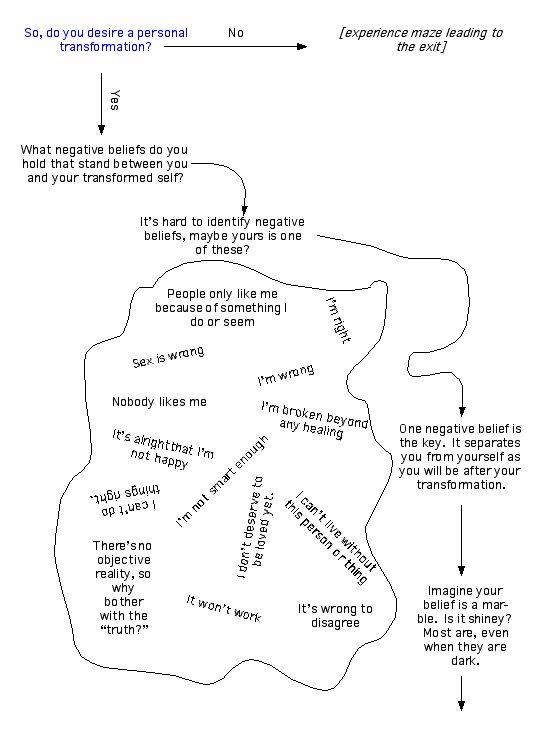 So, do you desire a personal transformation?

No

[experience maze leading to the exit]

Yes

What negative beliefs do you hold that stand between you and your transformed self?

It's hard to identify negative beliefs, maybe yours is one of these?

People only like me because of something I do or seem

I'm right

Sex is wrong

I'm wrong

Nobody likes me

I'm broken beyond any healing

It's alright that I'm not happy

I'm not smart enough

I can't do things right.

I don't deserve to be loved yet.

I can't live without this person or thing

There's no objective reality, so why bother with the "truth?"

It won't work

It's wrong to disagree

One negative belief is the key. It separates you from yourself as you will be after your transformation.

Imagine your belief is a marble. Is it shiney? Most are, even when they are dark.